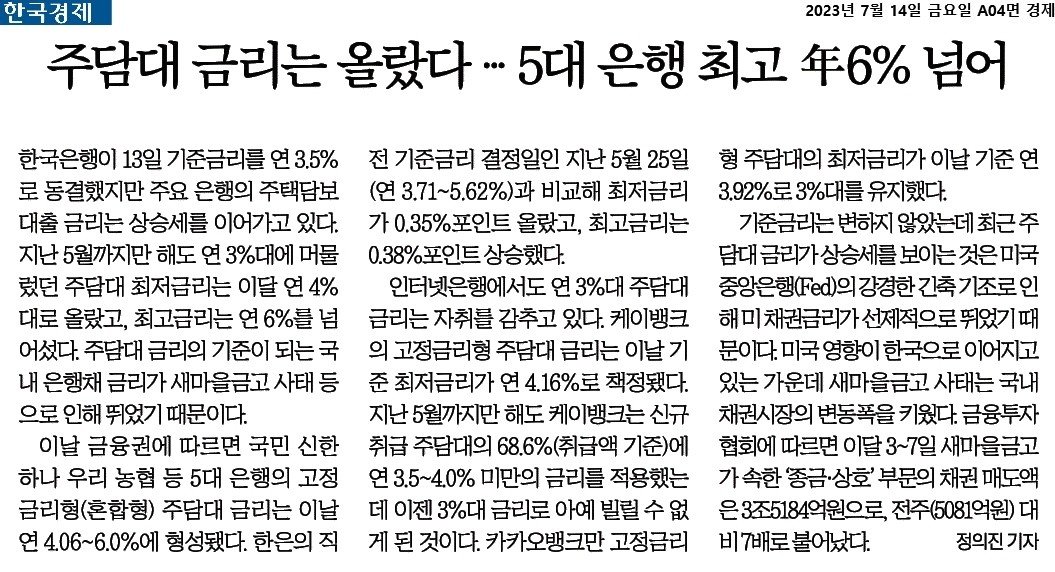 한국경제

2023년 7월 14일 금요일 A04면 경제

주담대 금리는 올랐다 … 5대 은행 최고 年6% 넘어

한국은행이 13일 기준금리를 연 3.5%로 동결했지만 주요 은행의 주택담보대출 금리는 상승세를 이어가고 있다. 지난 5월까지만 해도 연 3%대에 머물렀던 주담대 최저금리는 이달 연 4%대로 올랐고, 최고금리는 연 6%를 넘어섰다. 주담대 금리의 기준이 되는 국내 은행채 금리가 새마을금고 사태 등으로 인해 뛰었기 때문이다.

이날 금융권에 따르면 국민 신한 하나 우리 농협 등 5대 은행의 고정금리형(혼합형) 주담대 금리는 이날 연 4.06~6.0%에 형성됐다. 한은의 직전 기준금리 결정일인 지난 5월 25일(연 3.71~5.62%)과 비교해 최저금리가 0.35%포인트 올랐고, 최고금리는 0.38%포인트 상승했다.

인터넷은행에서도 연 3%대 주담대 금리는 자취를 감추고 있다. 케이뱅크의 고정금리형 주담대 금리는 이날 기준 최저금리가 연 4.16%로 책정됐다. 지난 5월까지만 해도 케이뱅크는 신규 취급 주담대의 68.6%(취급액 기준)에 연 3.5~4.0% 미만의 금리를 적용했는데 이젠 3%대 금리로 아예 빌릴 수 없게 된 것이다. 카카오뱅크만 고정금리형 주담대의 최저금리가 이날 기준 연 3.92%로 3%대를 유지했다.

기준금리는 변하지 않았는데 최근 주담대 금리가 상승세를 보이는 것은 미국 중앙은행(Fed)의 강경한 긴축 기조로 인해 미 채권금리가 선제적으로 뛰었기 때문이다. 미국 영향이 한국으로 이어지고 있는 가운데 새마을금고 사태는 국내 채권시장의 변동폭을 키웠다. 금융투자협회에 따르면 이달 3~7일 새마을금고가 속한 '종금·상호' 부문의 채권 매도액은 3조5184억원으로, 전주(5081억원) 대비 7배로 불어났다.

정의진 기자